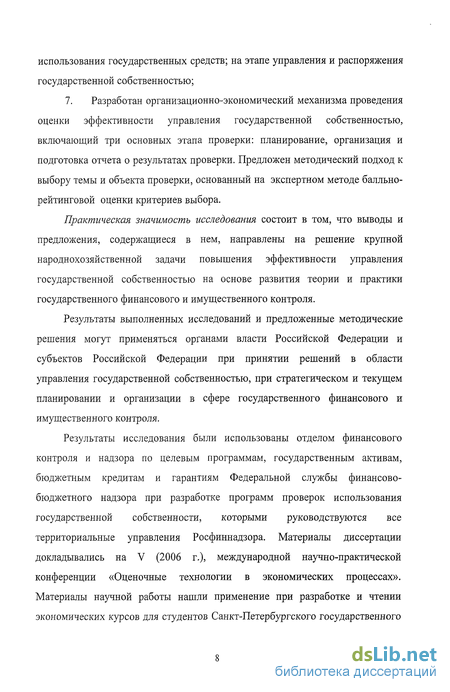 использования государственных средств; на этапе управления и распоряжения государственной собственностью;

7. Разработан организационно-экономический механизма проведения оценки эффективности управления государственной собственностью, включающий три основных этапа проверки: планирование, организация и подготовка отчета о результатах проверки. Предложен методический подход к выбору темы и объекта проверки, основанный на экспертном методе балльно-рейтинговой оценки критериев выбора.

Практическая значимость исследования состоит в том, что выводы и предложения, содержащиеся в нем, направлены на решение крупной народнохозяйственной задачи повышения эффективности управления государственной собственностью на основе развития теории и практики государственного финансового и имущественного контроля.

Результаты выполненных исследований и предложенные методические решения могут применяться органами власти Российской Федерации и субъектов Российской Федерации при принятии решений в области управления государственной собственностью, при стратегическом и текущем планировании и организации в сфере государственного финансового и имущественного контроля.

Результаты исследования были использованы отделом финансового контроля и надзора по целевым программам, государственным активам, бюджетным кредитам и гарантиям Федеральной службы финансово-бюджетного надзора при разработке программ проверок использования государственной собственности, которыми руководствуются все территориальные управления Росфиннадзора. Материалы диссертации докладывались на V (2006 г.), международной научно-практической конференции «Оценочные технологии в экономических процессах». Материалы научной работы нашли применение при разработке и чтении экономических курсов для студентов Санкт-Петербургского государственного

8

dsLib.net
библиотека диссертаций